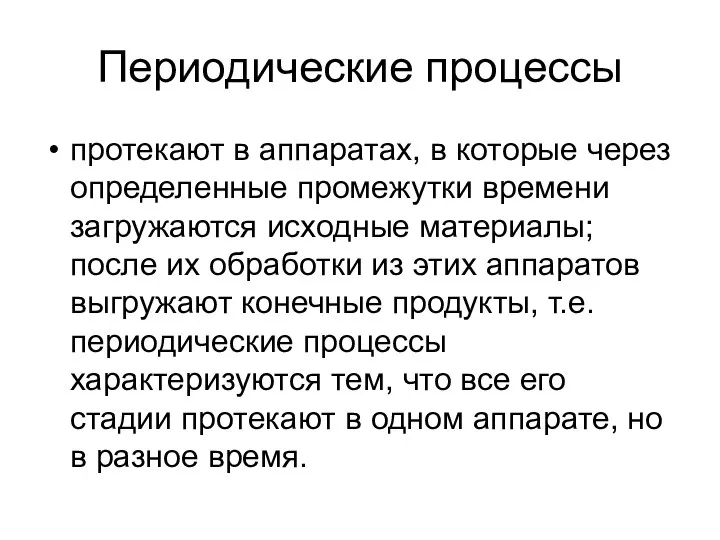 Периодические процессы

• протекают в аппаратах, в которые через определенные промежутки времени загружаются исходные материалы; после их обработки из этих аппаратов выгружают конечные продукты, т.е. периодические процессы характеризуются тем, что все его стадии протекают в одном аппарате, но в разное время.